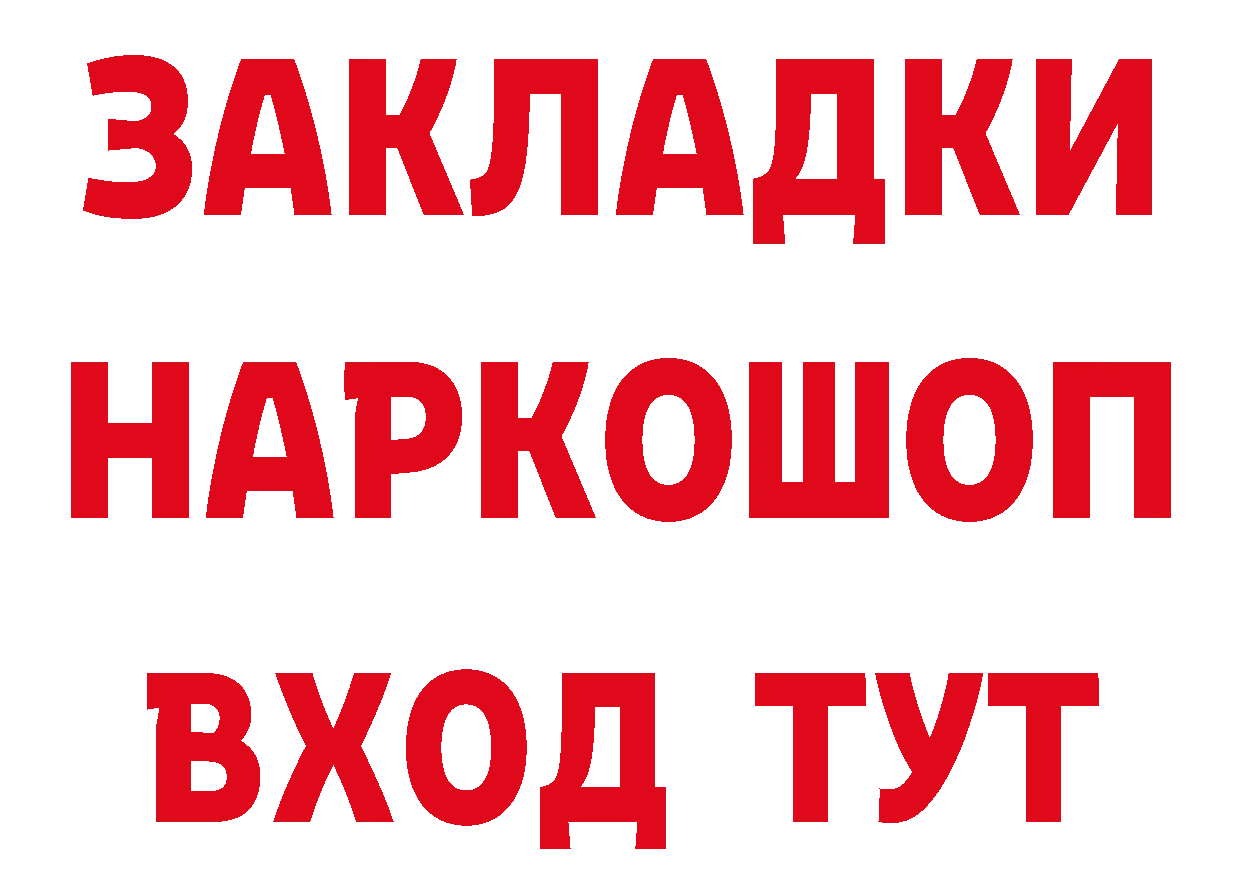 ЗАКЛАДКИ НАРКОШОП ВХОД ТУТ